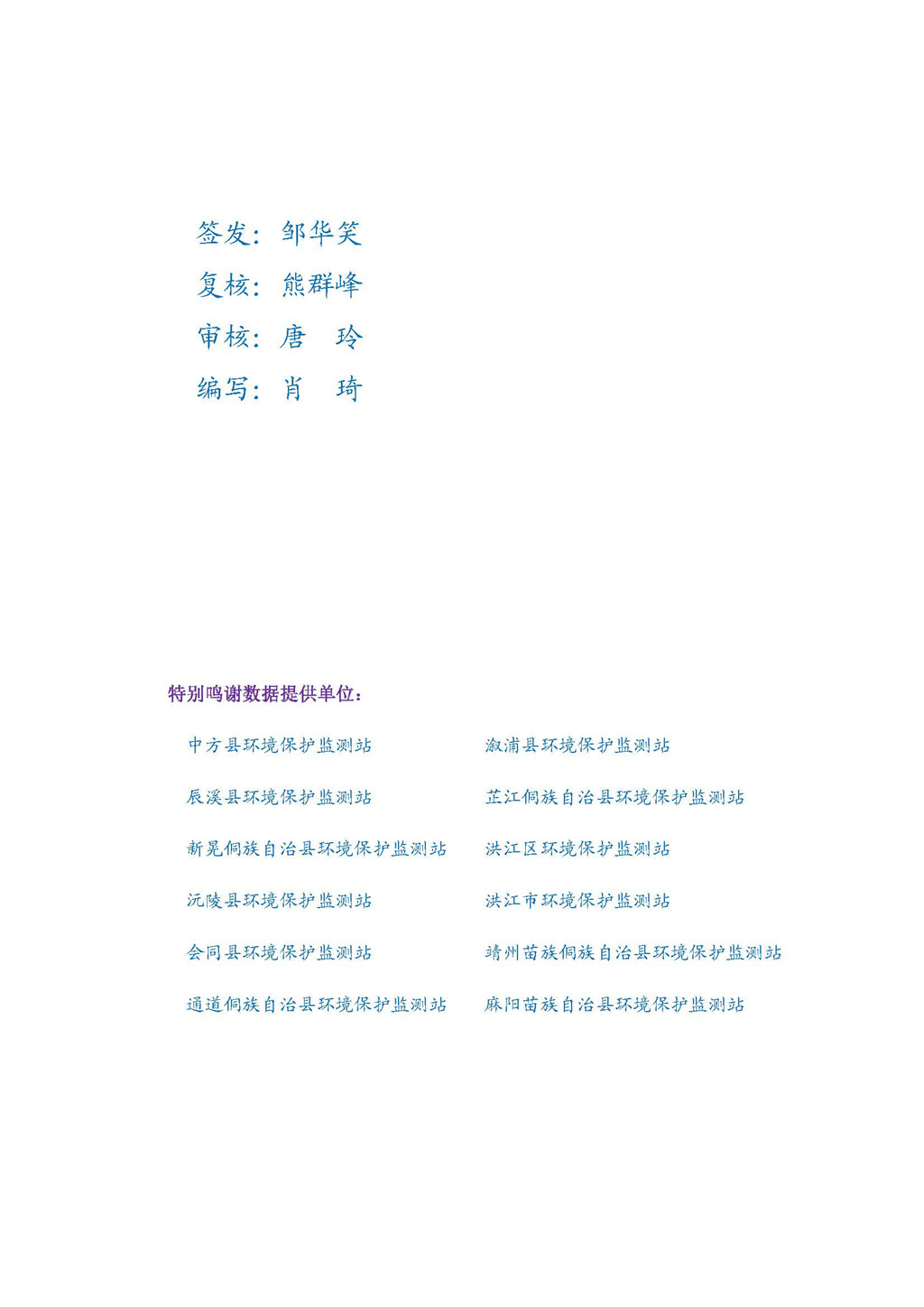 签发：邹华笑

复核：熊群峰

审核：唐　玲

编写：肖　琦

特别鸣谢数据提供单位：

中方县环境保护监测站

辰溪县环境保护监测站

新晃侗族自治县环境保护监测站

沅陵县环境保护监测站

会同县环境保护监测站

通道侗族自治县环境保护监测站

溆浦县环境保护监测站

芷江侗族自治县环境保护监测站

洪江区环境保护监测站

洪江市环境保护监测站

靖州苗族侗族自治县环境保护监测站

麻阳苗族自治县环境保护监测站